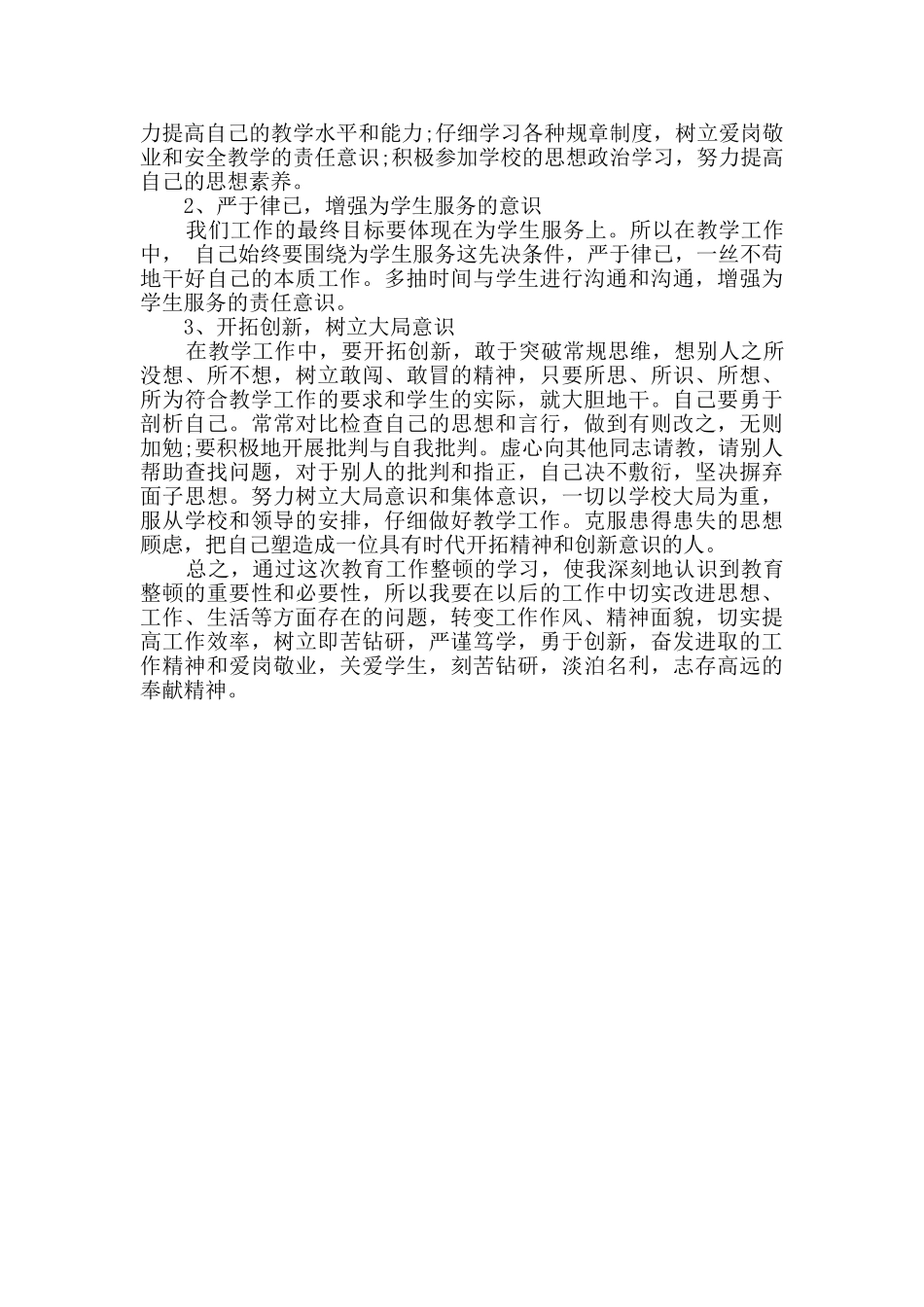 力提高自己的教学水平和能力;仔细学习各种规章制度，树立爱岗敬业和安全教学的责任意识;积极参加学校的思想政治学习，努力提高自己的思想素养。

2、严于律己，增强为学生服务的意识

我们工作的最终目标要体现在为学生服务上。所以在教学工作中， 自己始终要围绕为学生服务这先决条件，严于律己，一丝不苟地干好自己的本质工作。多抽时间与学生进行沟通和沟通，增强为学生服务的责任意识。

3、开拓创新，树立大局意识

在教学工作中，要开拓创新，敢于突破常规思维，想别人之所没想、所不想，树立敢闯、敢冒的精神，只要所思、所识、所想、所为符合教学工作的要求和学生的实际，就大胆地干。自己要勇于剖析自己。常常对比检查自己的思想和言行，做到有则改之，无则加勉;要积极地开展批判与自我批判。虚心向其他同志请教，请别人帮助查找问题，对于别人的批判和指正，自己决不敷衍，坚决摒弃面子思想。努力树立大局意识和集体意识，一切以学校大局为重，服从学校和领导的安排，仔细做好教学工作。克服患得患失的思想顾虑，把自己塑造成一位具有时代开拓精神和创新意识的人。

总之，通过这次教育工作整顿的学习，使我深刻地认识到教育整顿的重要性和必要性，所以我要在以后的工作中切实改进思想、工作、生活等方面存在的问题，转变工作作风、精神面貌，切实提高工作效率，树立即苦钻研，严谨笃学，勇于创新，奋发进取的工作精神和爱岗敬业，关爱学生，刻苦钻研，淡泊名利，志存高远的奉献精神。